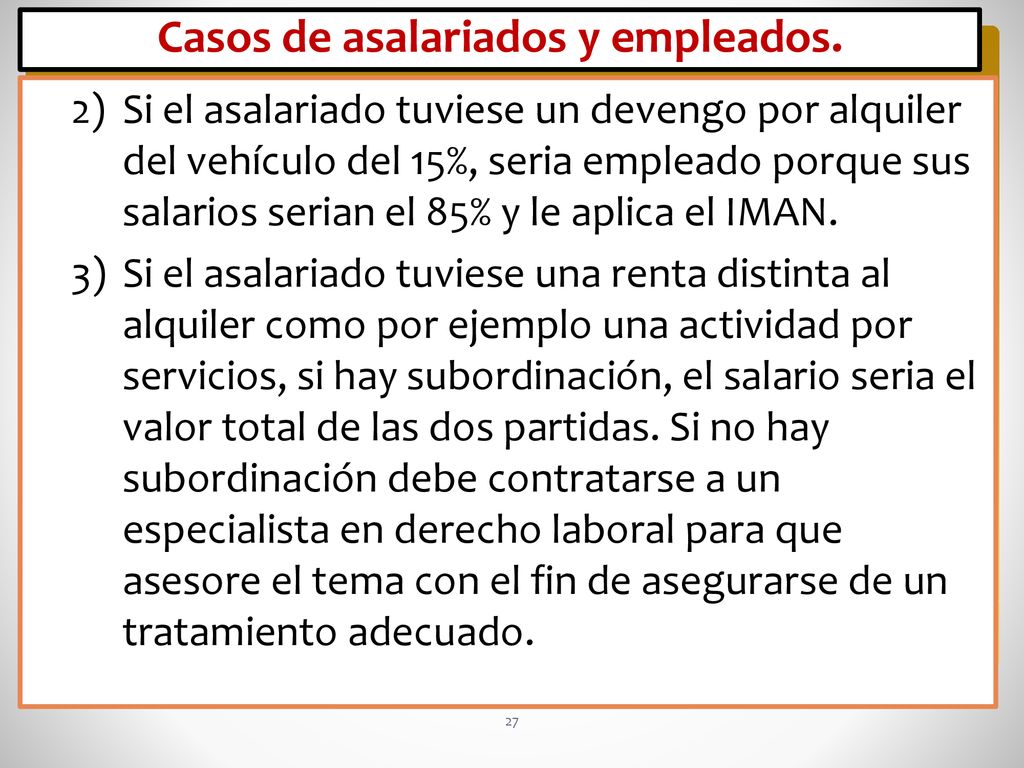 Casos de asalariados y empleados.

2) Si el asalariado tuviese un devengo por alquiler del vehículo del 15%, seria empleado porque sus salarios serian el 85% y le aplica el IMAN.

3) Si el asalariado tuviese una renta distinta al alquiler como por ejemplo una actividad por servicios, si hay subordinación, el salario seria el valor total de las dos partidas. Si no hay subordinación debe contratarse a un especialista en derecho laboral para que asesore el tema con el fin de asegurarse de un tratamiento adecuado.

27